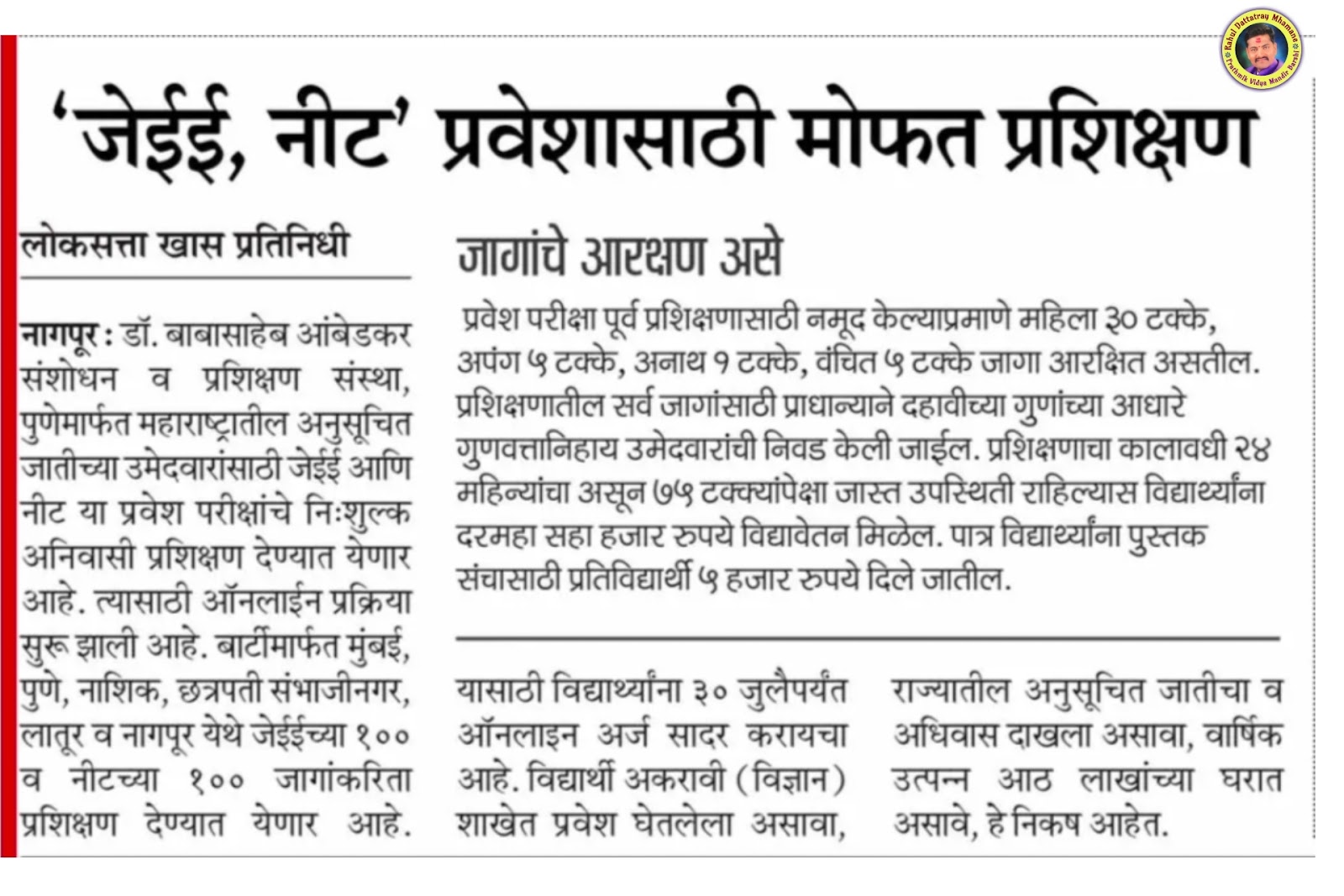 Rahul Dattatray Mhamane
Prathmik Vidya Mandir Barshi

'जेईई, नीट' प्रवेशासाठी मोफत प्रशिक्षण

लोकसत्ता खास प्रतिनिधी

नागपूर : डॉ. बाबासाहेब आंबेडकर संशोधन व प्रशिक्षण संस्था, पुणेमार्फत महाराष्ट्रातील अनुसूचित जातीच्या उमेदवारांसाठी जेईई आणि नीट या प्रवेश परीक्षांचे निःशुल्क अनिवासी प्रशिक्षण देण्यात येणार आहे. त्यासाठी ऑनलाईन प्रक्रिया सुरू झाली आहे. बार्टीमार्फत मुंबई, पुणे, नाशिक, छत्रपती संभाजीनगर, लातूर व नागपूर येथे जेईईच्या १०० व नीटच्या १०० जागांकरिता प्रशिक्षण देण्यात येणार आहे.

जागांचे आरक्षण असे

प्रवेश परीक्षा पूर्व प्रशिक्षणासाठी नमूद केल्याप्रमाणे महिला ३० टक्के, अपंग ५ टक्के, अनाथ १ टक्के, वंचित ५ टक्के जागा आरक्षित असतील. प्रशिक्षणातील सर्व जागांसाठी प्राधान्याने दहावीच्या गुणांच्या आधारे गुणवत्तानिहाय उमेदवारांची निवड केली जाईल. प्रशिक्षणाचा कालावधी २४ महिन्यांचा असून ७५ टक्क्यांपेक्षा जास्त उपस्थिती राहिल्यास विद्यार्थ्यांना दरमहा सहा हजार रुपये विद्यावेतन मिळेल. पात्र विद्यार्थ्यांना पुस्तक संचासाठी प्रतिविद्यार्थी ५ हजार रुपये दिले जातील.

यासाठी विद्यार्थ्यांना ३० जुलैपर्यंत ऑनलाइन अर्ज सादर करायचा आहे. विद्यार्थी अकरावी (विज्ञान) शाखेत प्रवेश घेतलेला असावा, राज्यातील अनुसूचित जातीचा व अधिवास दाखला असावा, वार्षिक उत्पन्न आठ लाखांच्या घरात असावे, हे निकष आहेत.